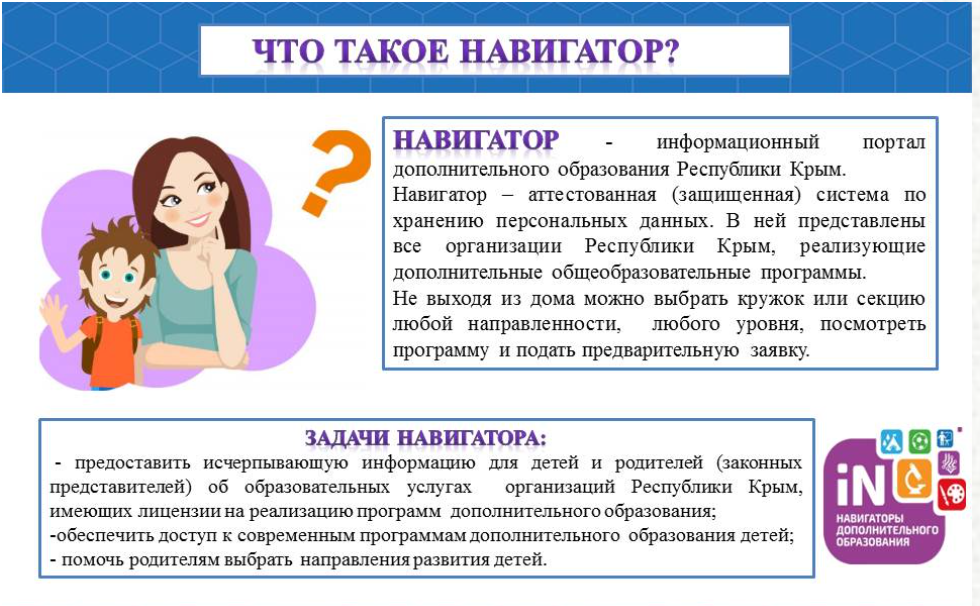 ЧТО ТАКОЕ НАВИГАТОР?

НАВИГАТОР - информационный портал дополнительного образования Республики Крым.

Навигатор – аттестованная (защищенная) система по хранению персональных данных. В ней представлены все организации Республики Крым, реализующие дополнительные общеобразовательные программы.

Не выходя из дома можно выбрать кружок или секцию любой направленности, любого уровня, посмотреть программу и подать предварительную заявку.

ЗАДАЧИ НАВИГАТОРА:

- предоставить исчерпывающую информацию для детей и родителей (законных представителей) об образовательных услугах организаций Республики Крым, имеющих лицензии на реализацию программ дополнительного образования;
-обеспечить доступ к современным программам дополнительного образования детей;
- помочь родителям выбрать направления развития детей.

iN
НАВИГАТОРЫ
ДОПОЛНИТЕЛЬНОГО
ОБРАЗОВАНИЯ